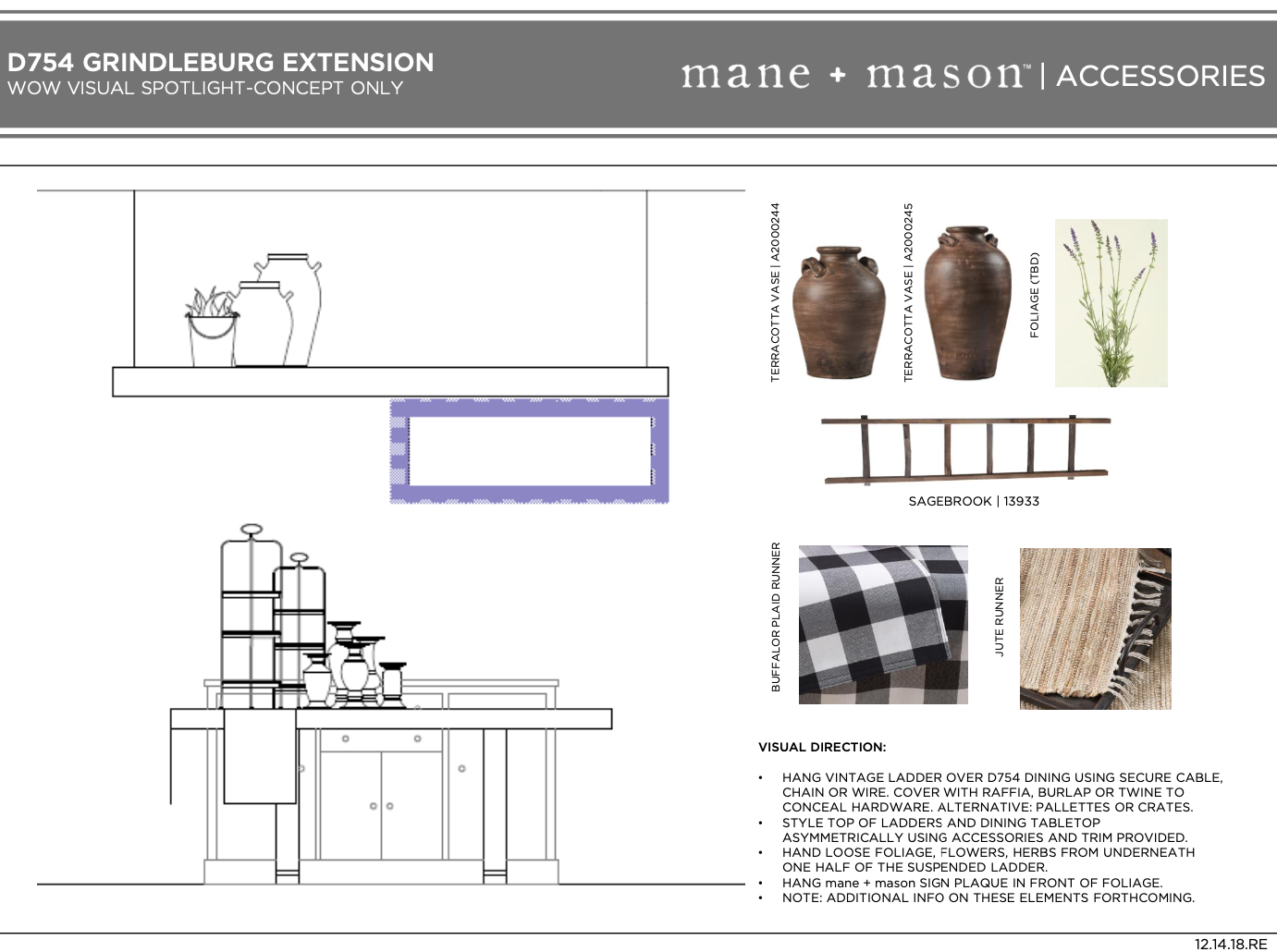 D754 GRINDLEBURG EXTENSION
WOW VISUAL SPOTLIGHT-CONCEPT ONLY

mane + mason™ | ACCESSORIES

TERRACOTTA VASE | A2000244

TERRACOTTA VASE | A2000245

FOLIAGE (TBD)

SAGEBROOK | 13933

BUFFALOR PLAID RUNNER

JUTE RUNNER

VISUAL DIRECTION:

• HANG VINTAGE LADDER OVER D754 DINING USING SECURE CABLE, CHAIN OR WIRE. COVER WITH RAFFIA, BURLAP OR TWINE TO CONCEAL HARDWARE. ALTERNATIVE: PALLETTES OR CRATES.
• STYLE TOP OF LADDERS AND DINING TABLETOP ASYMMETRICALLY USING ACCESSORIES AND TRIM PROVIDED.
• HAND LOOSE FOLIAGE, FLOWERS, HERBS FROM UNDERNEATH ONE HALF OF THE SUSPENDED LADDER.
• HANG mane + mason SIGN PLAQUE IN FRONT OF FOLIAGE.
• NOTE: ADDITIONAL INFO ON THESE ELEMENTS FORTHCOMING.

12.14.18.RE